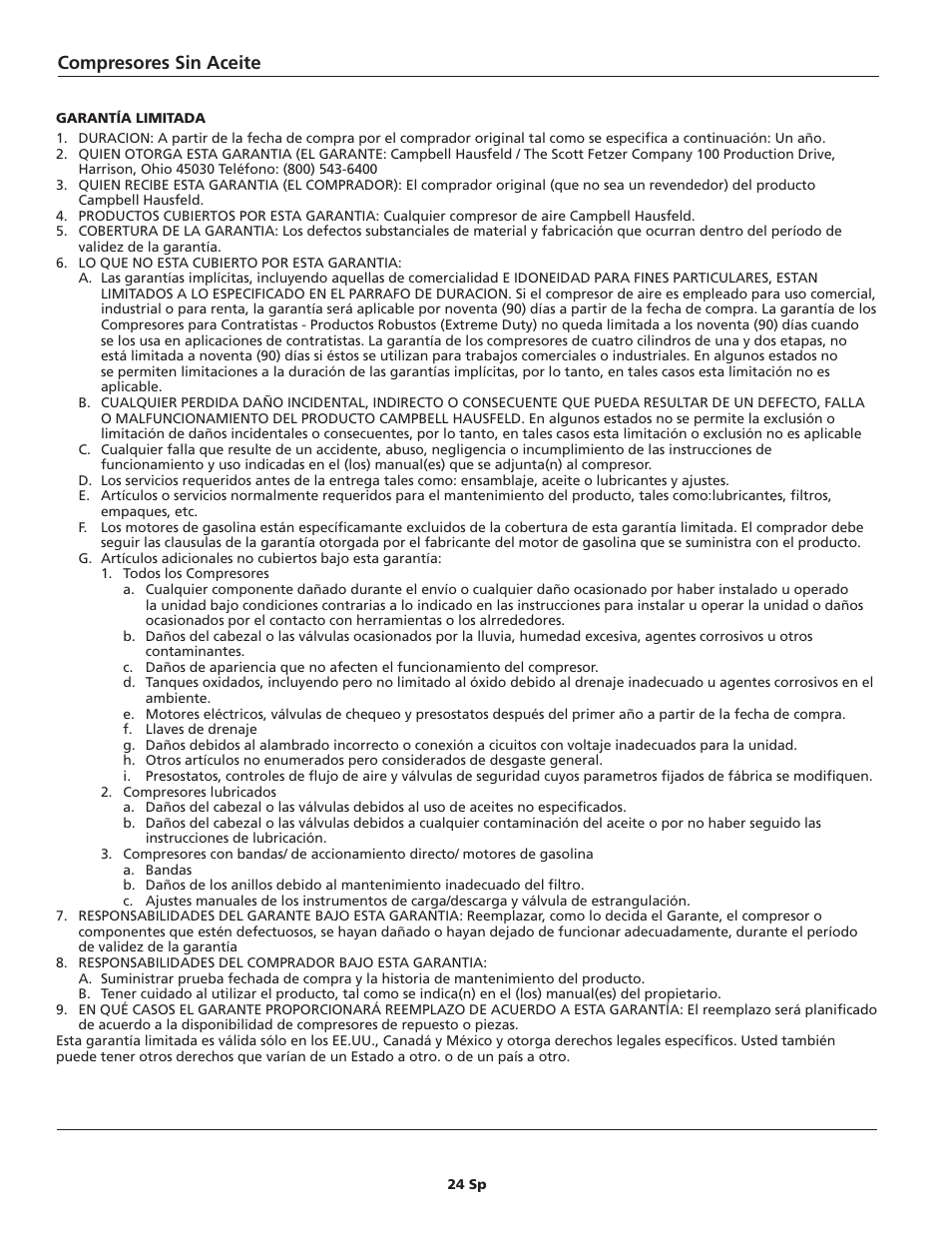 Compresores Sin Aceite

GARANTÍA LIMITADA

1. DURACION: A partir de la fecha de compra por el comprador original tal como se especifica a continuación: Un año.
2. QUIEN OTORGA ESTA GARANTIA (EL GARANTE: Campbell Hausfeld / The Scott Fetzer Company 100 Production Drive, Harrison, Ohio 45030 Teléfono: (800) 543-6400
3. QUIEN RECIBE ESTA GARANTIA (EL COMPRADOR): El comprador original (que no sea un revendedor) del producto Campbell Hausfeld.
4. PRODUCTOS CUBIERTOS POR ESTA GARANTIA: Cualquier compresor de aire Campbell Hausfeld.
5. COBERTURA DE LA GARANTIA: Los defectos substanciales de material y fabricación que ocurran dentro del período de validez de la garantía.
6. LO QUE NO ESTA CUBIERTO POR ESTA GARANTIA:
A. Las garantías implícitas, incluyendo aquellas de comercialidad E IDONEIDAD PARA FINES PARTICULARES, ESTAN LIMITADOS A LO ESPECIFICADO EN EL PARRAFO DE DURACION. Si el compresor de aire es empleado para uso comercial, industrial o para renta, la garantía será aplicable por noventa (90) días a partir de la fecha de compra. La garantía de los Compresores para Contratistas - Productos Robustos (Extreme Duty) no queda limitada a los noventa (90) días cuando se los usa en aplicaciones de contratistas. La garantía de los compresores de cuatro cilindros de una y dos etapas, no está limitada a noventa (90) días si éstos se utilizan para trabajos comerciales o industriales. En algunos estados no se permiten limitaciones a la duración de las garantías implícitas, por lo tanto, en tales casos esta limitación no es aplicable.
B. CUALQUIER PERDIDA DAÑO INCIDENTAL, INDIRECTO O CONSECUENTE QUE PUEDA RESULTAR DE UN DEFECTO, FALLA O MALFUNCIONAMIENTO DEL PRODUCTO CAMPBELL HAUSFELD. En algunos estados no se permite la exclusión o limitación de daños incidentales o consecuentes, por lo tanto, en tales casos esta limitación o exclusión no es aplicable
C. Cualquier falla que resulte de un accidente, abuso, negligencia o incumplimiento de las instrucciones de funcionamiento y uso indicadas en el (los) manual(es) que se adjunta(n) al compresor.
D. Los servicios requeridos antes de la entrega tales como: ensamblaje, aceite o lubricantes y ajustes.
E. Artículos o servicios normalmente requeridos para el mantenimiento del producto, tales como:lubricantes, filtros, empaques, etc.
F. Los motores de gasolina están específicamante excluidos de la cobertura de esta garantía limitada. El comprador debe seguir las clausulas de la garantía otorgada por el fabricante del motor de gasolina que se suministra con el producto.
G. Artículos adicionales no cubiertos bajo esta garantía:
1. Todos los Compresores
a. Cualquier componente dañado durante el envío o cualquier daño ocasionado por haber instalado u operado la unidad bajo condiciones contrarias a lo indicado en las instrucciones para instalar u operar la unidad o daños ocasionados por el contacto con herramientas o los alrrededores.
b. Daños del cabezal o las válvulas ocasionados por la lluvia, humedad excesiva, agentes corrosivos u otros contaminantes.
c. Daños de apariencia que no afecten el funcionamiento del compresor.
d. Tanques oxidados, incluyendo pero no limitado al óxido debido al drenaje inadecuado u agentes corrosivos en el ambiente.
e. Motores eléctricos, válvulas de chequeo y presostatos después del primer año a partir de la fecha de compra.
f. Llaves de drenaje
g. Daños debidos al alambrado incorrecto o conexión a cicuitos con voltaje inadecuados para la unidad.
h. Otros artículos no enumerados pero considerados de desgaste general.
i. Presostatos, controles de flujo de aire y válvulas de seguridad cuyos parametros fijados de fábrica se modifiquen.
2. Compresores lubricados
a. Daños del cabezal o las válvulas debidos al uso de aceites no especificados.
b. Daños del cabezal o las válvulas debidos a cualquier contaminación del aceite o por no haber seguido las instrucciones de lubricación.
3. Compresores con bandas/ de accionamiento directo/ motores de gasolina
a. Bandas
b. Daños de los anillos debido al mantenimiento inadecuado del filtro.
c. Ajustes manuales de los instrumentos de carga/descarga y válvula de estrangulación.
7. RESPONSABILIDADES DEL GARANTE BAJO ESTA GARANTIA: Reemplazar, como lo decida el Garante, el compresor o componentes que estén defectuosos, se hayan dañado o hayan dejado de funcionar adecuadamente, durante el período de validez de la garantía
8. RESPONSABILIDADES DEL COMPRADOR BAJO ESTA GARANTIA:
A. Suministrar prueba fechada de compra y la historia de mantenimiento del producto.
B. Tener cuidado al utilizar el producto, tal como se indica(n) en el (los) manual(es) del propietario.
9. EN QUÉ CASOS EL GARANTE PROPORCIONARÁ REEMPLAZO DE ACUERDO A ESTA GARANTÍA: El reemplazo será planificado de acuerdo a la disponibilidad de compresores de repuesto o piezas.
Esta garantía limitada es válida sólo en los EE.UU., Canadá y México y otorga derechos legales específicos. Usted también puede tener otros derechos que varían de un Estado a otro. o de un país a otro.

24 Sp